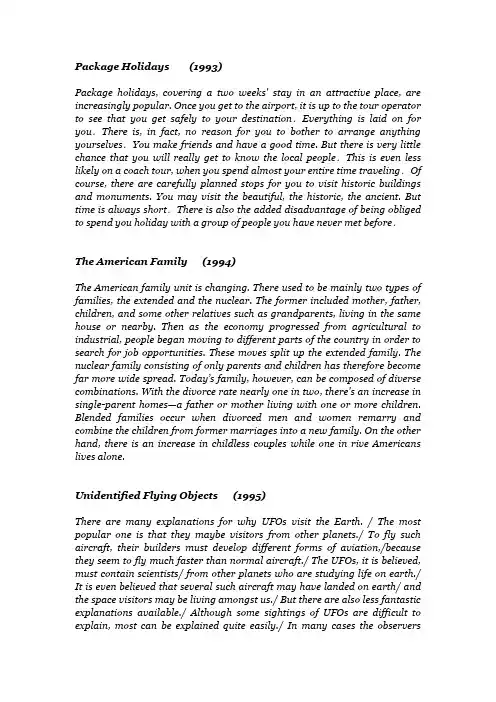 Package Holidays (1993)

Package holidays, covering a two weeks' stay in an attractive place, are increasingly popular. Once you get to the airport, it is up to the tour operator to see that you get safely to your destination. Everything is laid on for you. There is, in fact, no reason for you to bother to arrange anything yourselves. You make friends and have a good time. But there is very little chance that you will really get to know the local people. This is even less likely on a coach tour, when you spend almost your entire time traveling. Of course, there are carefully planned stops for you to visit historic buildings and monuments. You may visit the beautiful, the historic, the ancient. But time is always short. There is also the added disadvantage of being obliged to spend you holiday with a group of people you have never met before.

The American Family (1994)

The American family unit is changing. There used to be mainly two types of families, the extended and the nuclear. The former included mother, father, children, and some other relatives such as grandparents, living in the same house or nearby. Then as the economy progressed from agricultural to industrial, people began moving to different parts of the country in order to search for job opportunities. These moves split up the extended family. The nuclear family consisting of only parents and children has therefore become far more wide spread. Today's family, however, can be composed of diverse combinations. With the divorce rate nearly one in two, there's an increase in single-parent homes—a father or mother living with one or more children. Blended families occur when divorced men and women remarry and combine the children from former marriages into a new family. On the other hand, there is an increase in childless couples while one in rive Americans lives alone.

Unidentified Flying Objects (1995)

There are many explanations for why UFOs visit the Earth. / The most popular one is that they maybe visitors from other planets./ To fly such aircraft, their builders must develop different forms of aviation,/because they seem to fly much faster than normal aircraft./ The UFOs, it is believed, must contain scientists/ from other planets who are studying life on earth./ It is even believed that several such aircraft may have landed on earth/ and the space visitors may be living amongst us./ But there are also less fantastic explanations available./ Although some sightings of UFOs are difficult to explain, most can be explained quite easily./ In many cases the observers